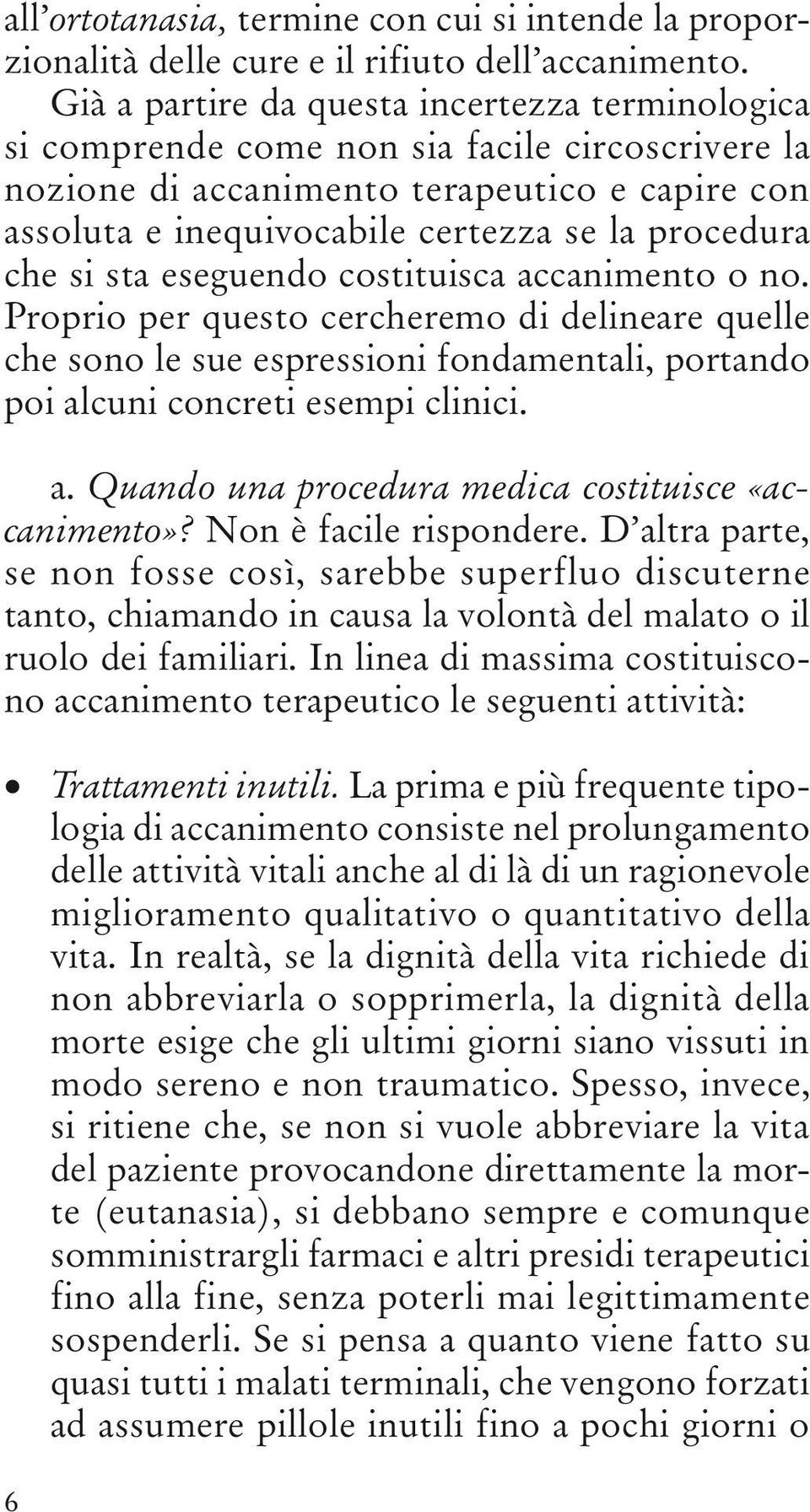 all'ortotanasia, termine con cui si intende la proporzionalità delle cure e il rifiuto dell'accanimento.

Già a partire da questa incertezza terminologica si comprende come non sia facile circoscrivere la nozione di accanimento terapeutico e capire con assoluta e inequivocabile certezza se la procedura che si sta eseguendo costituisca accanimento o no. Proprio per questo cercheremo di delineare quelle che sono le sue espressioni fondamentali, portando poi alcuni concreti esempi clinici.

a. Quando una procedura medica costituisce «accanimento»? Non è facile rispondere. D'altra parte, se non fosse così, sarebbe superfluo discuterne tanto, chiamando in causa la volontà del malato o il ruolo dei familiari. In linea di massima costituiscono accanimento terapeutico le seguenti attività:

• Trattamenti inutili. La prima e più frequente tipologia di accanimento consiste nel prolungamento delle attività vitali anche al di là di un ragionevole miglioramento qualitativo o quantitativo della vita. In realtà, se la dignità della vita richiede di non abbreviarla o sopprimerla, la dignità della morte esige che gli ultimi giorni siano vissuti in modo sereno e non traumatico. Spesso, invece, si ritiene che, se non si vuole abbreviare la vita del paziente provocandone direttamente la morte (eutanasia), si debbano sempre e comunque somministrargli farmaci e altri presidi terapeutici fino alla fine, senza poterli mai legittimamente sospenderli. Se si pensa a quanto viene fatto su quasi tutti i malati terminali, che vengono forzati ad assumere pillole inutili fino a pochi giorni o

6